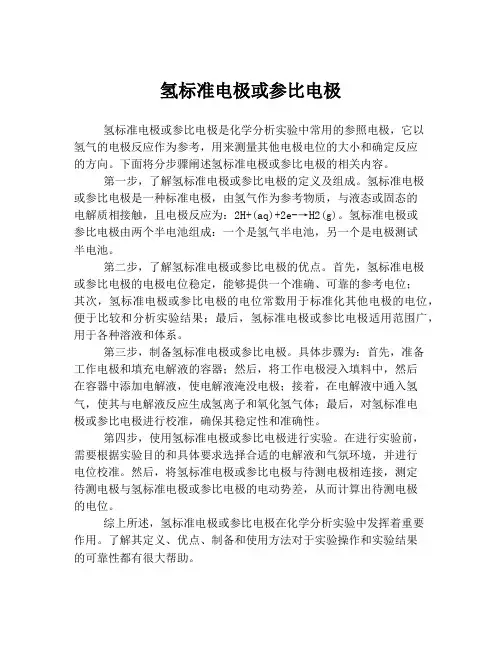 氢标准电极或参比电极

氢标准电极或参比电极是化学分析实验中常用的参照电极，它以氢气的电极反应作为参考，用来测量其他电极电位的大小和确定反应的方向。下面将分步骤阐述氢标准电极或参比电极的相关内容。

第一步，了解氢标准电极或参比电极的定义及组成。氢标准电极或参比电极是一种标准电极，由氢气作为参考物质，与液态或固态的电解质相接触，且电极反应为：2H+(aq)+2e-→H2(g)。氢标准电极或参比电极由两个半电池组成：一个是氢气半电池，另一个是电极测试半电池。

第二步，了解氢标准电极或参比电极的优点。首先，氢标准电极或参比电极的电极电位稳定，能够提供一个准确、可靠的参考电位；其次，氢标准电极或参比电极的电位常数用于标准化其他电极的电位，便于比较和分析实验结果；最后，氢标准电极或参比电极适用范围广，用于各种溶液和体系。

第三步，制备氢标准电极或参比电极。具体步骤为：首先，准备工作电极和填充电解液的容器；然后，将工作电极浸入填料中，然后在容器中添加电解液，使电解液淹没电极；接着，在电解液中通入氢气，使其与电解液反应生成氢离子和氧化氢气体；最后，对氢标准电极或参比电极进行校准，确保其稳定性和准确性。

第四步，使用氢标准电极或参比电极进行实验。在进行实验前，需要根据实验目的和具体要求选择合适的电解液和气氛环境，并进行电位校准。然后，将氢标准电极或参比电极与待测电极相连接，测定待测电极与氢标准电极或参比电极的电动势差，从而计算出待测电极的电位。

综上所述，氢标准电极或参比电极在化学分析实验中发挥着重要作用。了解其定义、优点、制备和使用方法对于实验操作和实验结果的可靠性都有很大帮助。